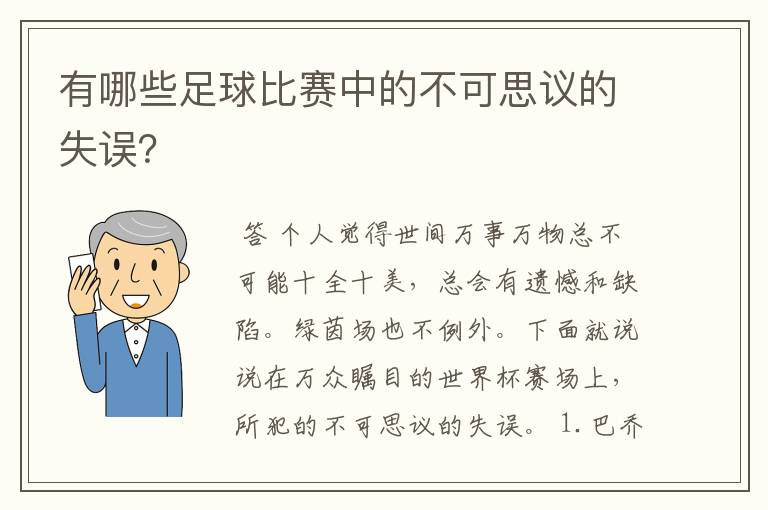 有哪些足球比赛中的不可思议的失误?

答 个人觉得世间万事万物总不可能十全十美，总会有遗憾和缺陷。绿茵场也不例外。下面就说说在万众瞩目的世界杯赛场上，所犯的不可思议的失误。1. 巴乔